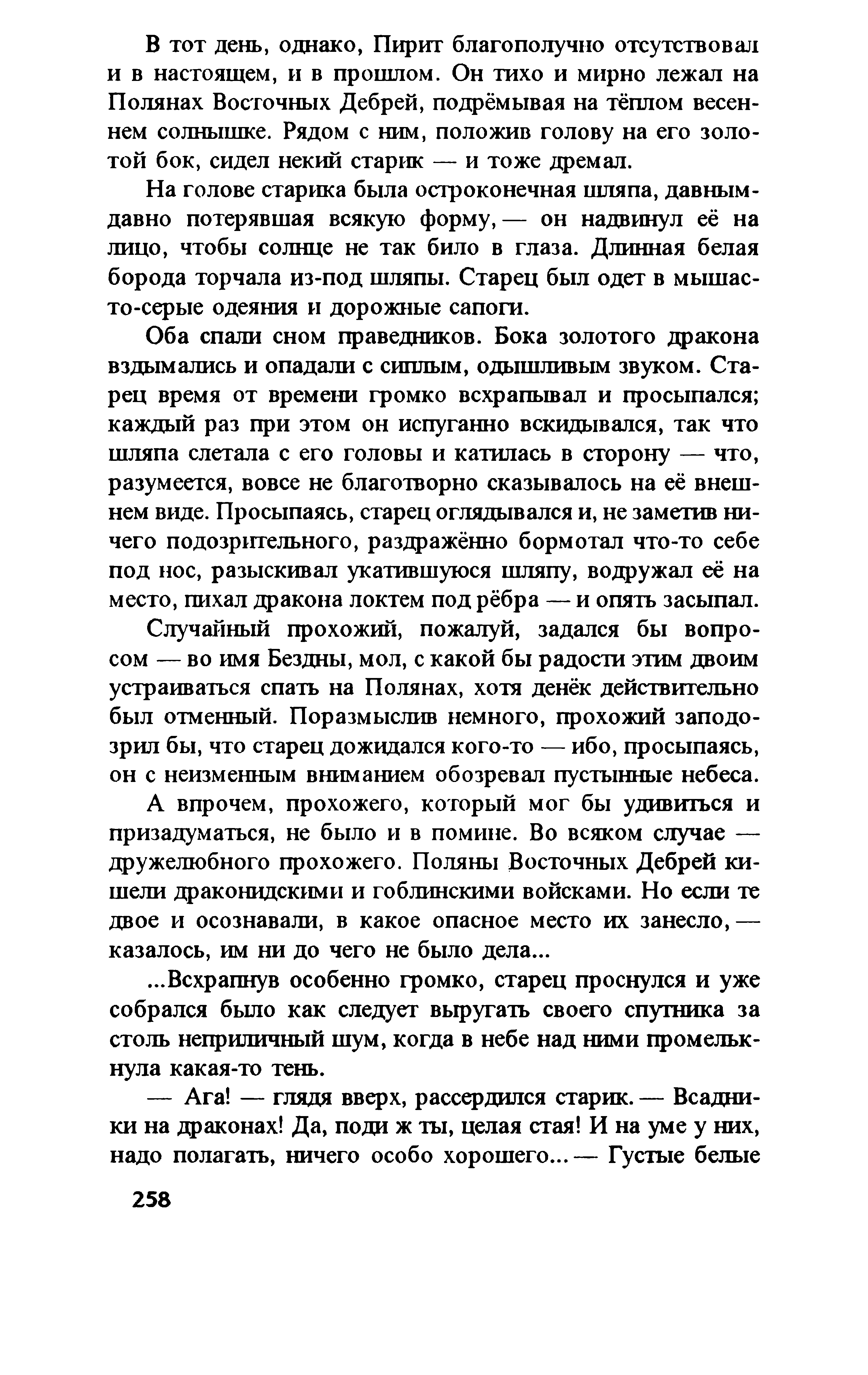 В тот день, однако, Пирит благополучно отсутствовал и в настоящем, и в прошлом. Он тихо и мирно лежал на Полянах Восточных Дебрей, подрёмывая на тёплом весеннем солнышке. Рядом с ним, положив голову на его золотой бок, сидел некий старик — и тоже дремал.

На голове старика была остроконечная шляпа, давным-давно потерявшая всякую форму, — он надвинул её на лицо, чтобы солнце не так било в глаза. Длинная белая борода торчала из-под шляпы. Старец был одет в мышасто-серые одеяния и дорожные сапоги.

Оба спали сном праведников. Бока золотого дракона вздымались и опадали с сиплым, одышливым звуком. Старец время от времени громко всхрапывал и просыпался; каждый раз при этом он испуганно вскидывался, так что шляпа слетала с его головы и катилась в сторону — что, разумеется, вовсе не благотворно сказывалось на её внешнем виде. Просыпаясь, старец оглядывался и, не заметив ничего подозрительного, раздражённо бормотал что-то себе под нос, разыскивал укатившуюся шляпу, водружал её на место, пихал дракона локтем под рёбра — и опять засыпал.

Случайный прохожий, пожалуй, задался бы вопросом — во имя Бездны, мол, с какой бы радости этим двоим устраиваться спать на Полянах, хотя денёк действительно был отменный. Поразмыслив немного, прохожий заподозрил бы, что старец дожидался кого-то — ибо, просыпаясь, он с неизменным вниманием обозревал пустынные небеса.

А впрочем, прохожего, который мог бы удивиться и призадуматься, не было и в помине. Во всяком случае — дружелюбного прохожего. Поляны Восточных Дебрей кишели драконидскими и гоблинскими войсками. Но если те двое и осознавали, в какое опасное место их занесло, — казалось, им ни до чего не было дела...

...Всхрапнув особенно громко, старец проснулся и уже собрался было как следует выругать своего спутника за столь неприличный шум, когда в небе над ними промелькнула какая-то тень.

— Ага! — глядя вверх, рассердился старик. — Всадники на драконах! Да, поди ж ты, целая стая! И на уме у них, надо полагать, ничего особо хорошего... — Густые белые

258